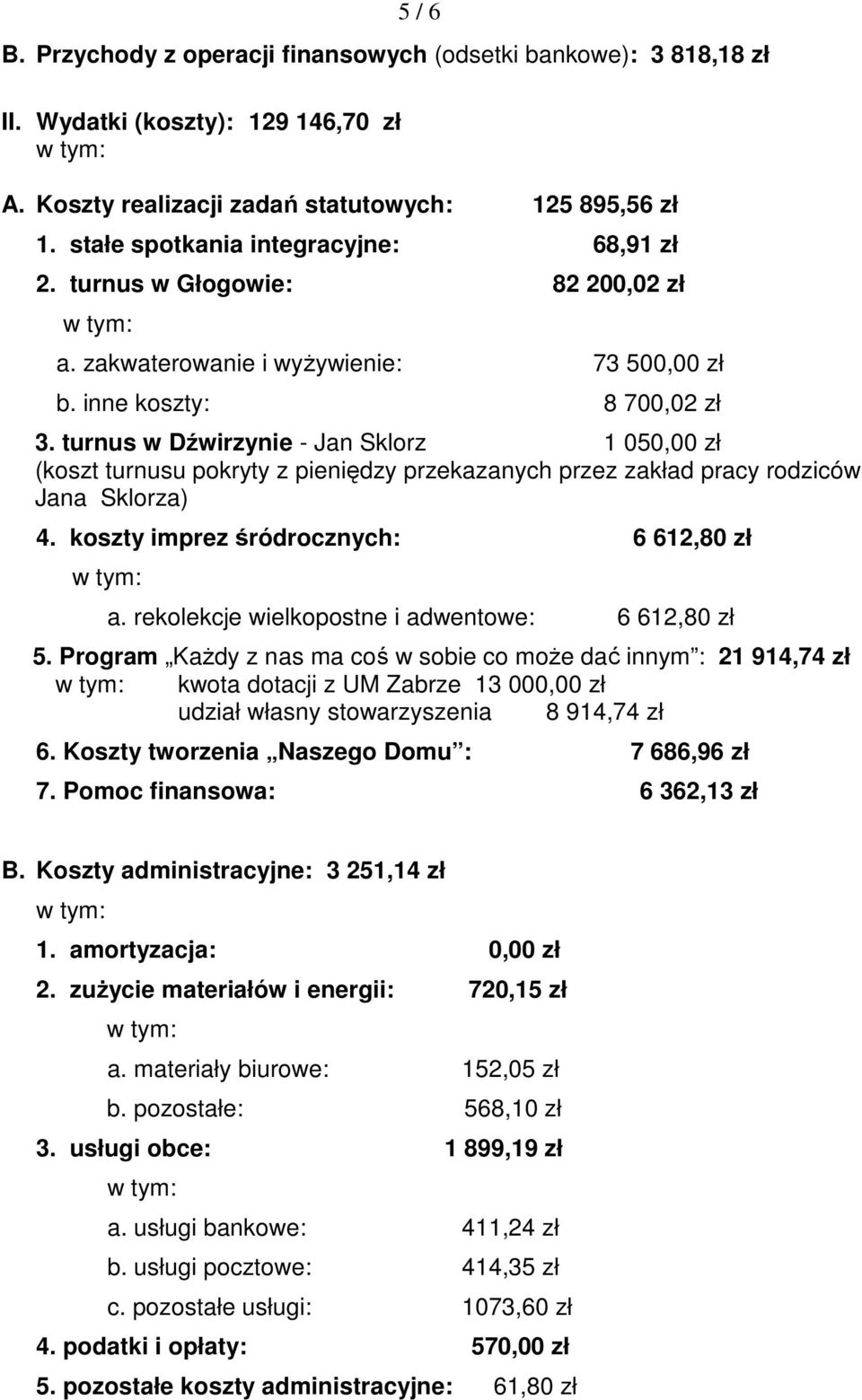 5 / 6

B. Przychody z operacji finansowych (odsetki bankowe): 3 818,18 zł

II. Wydatki (koszty): 129 146,70 zł
w tym:

A. Koszty realizacji zadań statutowych: 125 895,56 zł

1. stałe spotkania integracyjne: 68,91 zł

2. turnus w Głogowie: 82 200,02 zł

w tym:

a. zakwaterowanie i wyżywienie: 73 500,00 zł

b. inne koszty: 8 700,02 zł

3. turnus w Dźwirzynie - Jan Sklorz 1 050,00 zł
(koszt turnusu pokryty z pieniędzy przekazanych przez zakład pracy rodziców Jana Sklorza)

4. koszty imprez śródrocznych: 6 612,80 zł

w tym:

a. rekolekcje wielkopostne i adwentowe: 6 612,80 zł

5. Program „Każdy z nas ma coś w sobie co może dać innym”: 21 914,74 zł
w tym: kwota dotacji z UM Zabrze 13 000,00 zł
udział własny stowarzyszenia 8 914,74 zł

6. Koszty tworzenia „Naszego Domu”: 7 686,96 zł

7. Pomoc finansowa: 6 362,13 zł

B. Koszty administracyjne: 3 251,14 zł

w tym:

1. amortyzacja: 0,00 zł

2. zużycie materiałów i energii: 720,15 zł

w tym:

a. materiały biurowe: 152,05 zł

b. pozostałe: 568,10 zł

3. usługi obce: 1 899,19 zł

w tym:

a. usługi bankowe: 411,24 zł

b. usługi pocztowe: 414,35 zł

c. pozostałe usługi: 1073,60 zł

4. podatki i opłaty: 570,00 zł

5. pozostałe koszty administracyjne: 61,80 zł